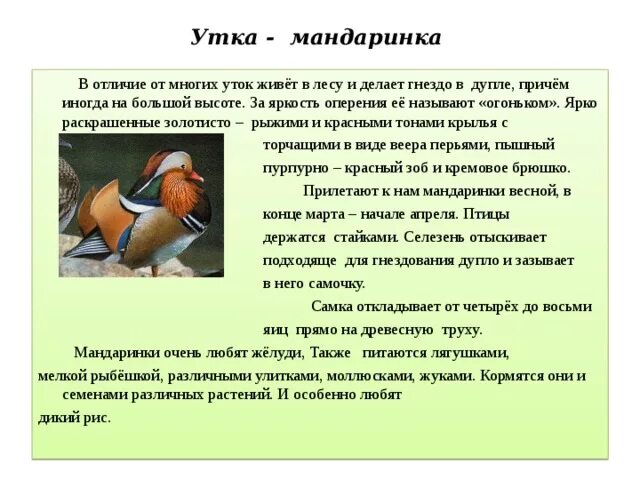 Утка - мандаринка

В отличие от многих уток живёт в лесу и делает гнездо в дупле, причём иногда на большой высоте. За яркость оперения её называют «огоньком». Ярко раскрашенные золотисто – рыжими и красными тонами крылья с торчащими в виде веера перьями, пышный пурпурно – красный зоб и кремовое брюшко.

Прилетают к нам мандаринки весной, в конце марта – начале апреля. Птицы держатся стайками. Селезень отыскивает подходяще для гнездования дупло и зазывает в него самочку.

Самка откладывает от четырёх до восьми яиц прямо на древесную труху.

Мандаринки очень любят жёлуди, Также питаются лягушками, мелкой рыбёшкой, различными улитками, моллюсками, жуками. Кормятся они и семенами различных растений. И особенно любят дикий рис.